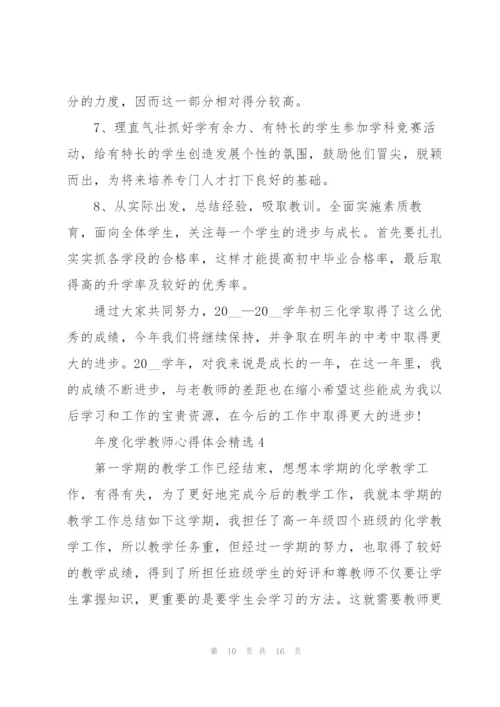 分的力度，因而这一部分相对得分较高。

7、理直气壮抓好学有余力、有特长的学生参加学科竞赛活动，给有特长的学生创造发展个性的氛围，鼓励他们冒尖，脱颖而出，为将来培养专门人才打下良好的基础。

8、从实际出发，总结经验，吸取教训。全面实施素质教育，面向全体学生，关注每一个学生的进步与成长。首先要扎扎实实抓各学段的合格率，这样才能提高初中毕业合格率，最后取得高的升学率及较好的优秀率。

通过大家共同努力，20__—20__学年初三化学取得了这么优秀的成绩，今年我们将继续保持，并争取在明年的中考中取得更大的进步。20__学年，对我来说是成长的一年，在这一年里，我的成绩不断进步，与老教师的差距也在缩小希望这些能成为我以后学习和工作的宝贵资源，在今后的工作中取得更大的进步！

年度化学教师心得体会精选 4

第一学期的教学工作已经结束，想想本学期的化学教学工作，有得有失，为了更好地完成今后的教学工作，我就本学期的教学工作总结如下这学期，我担任了高一年级四个班级的化学教学工作，所以教学任务重，但经过一学期的努力，也取得了较好的教学成绩，得到了所担任班级学生的好评和尊教师不仅要让学生掌握知识，更重要的是要学生会学习的方法。这就需要教师更

第 10 页 共 16 页